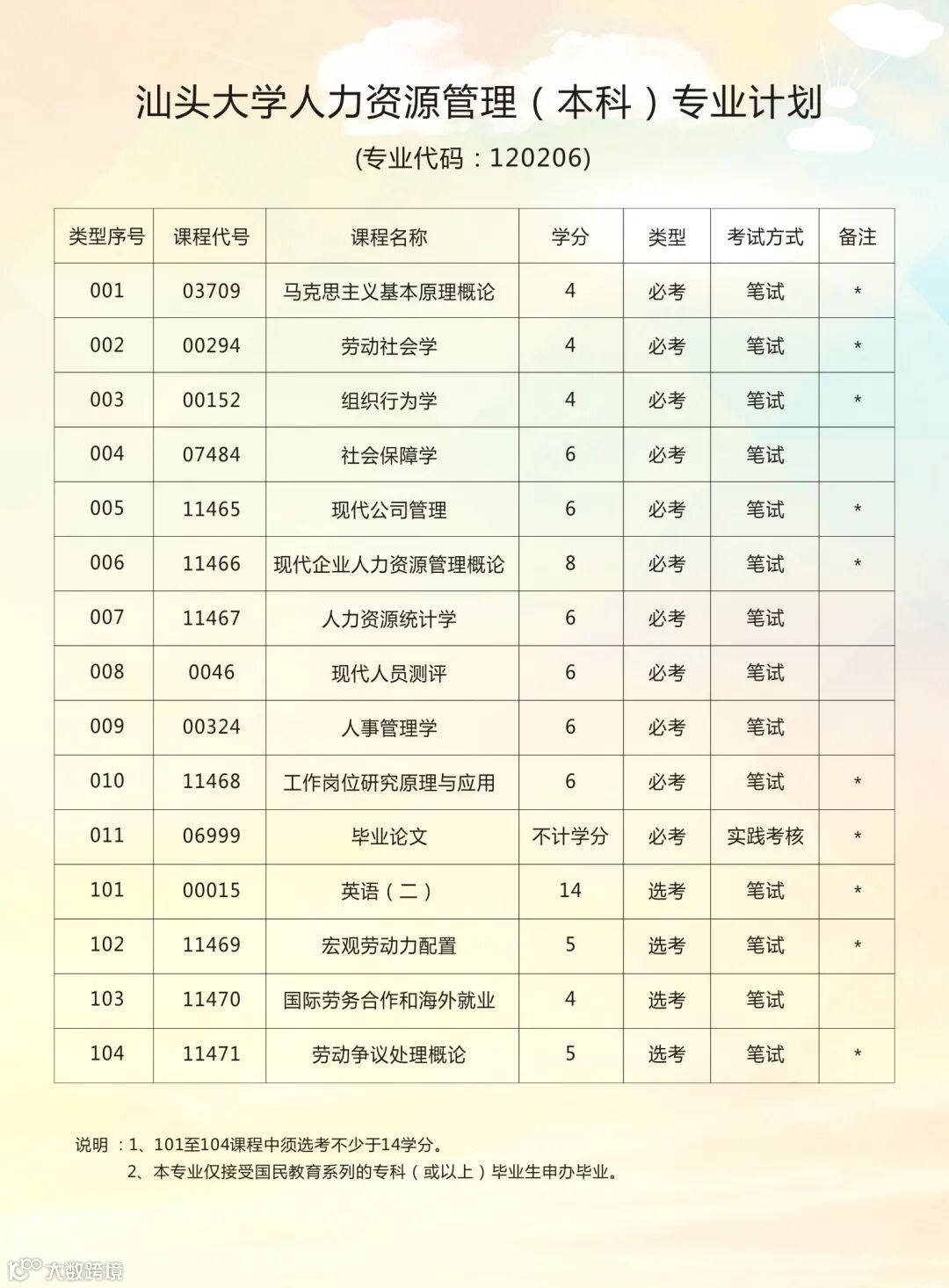 汕头大学人力资源管理（本科）专业计划

(专业代码：120206)

| 类型序号 | 课程代号 | 课程名称 | 学分 | 类型 | 考试方式 | 备注 |
|---|---|---|---|---|---|---|
| 001 | 03709 | 马克思主义基本原理概论 | 4 | 必考 | 笔试 | * |
| 002 | 00294 | 劳动社会学 | 4 | 必考 | 笔试 | * |
| 003 | 00152 | 组织行为学 | 4 | 必考 | 笔试 | * |
| 004 | 07484 | 社会保障学 | 6 | 必考 | 笔试 | |
| 005 | 11465 | 现代公司管理 | 6 | 必考 | 笔试 | * |
| 006 | 11466 | 现代企业人力资源管理概论 | 8 | 必考 | 笔试 | * |
| 007 | 11467 | 人力资源统计学 | 6 | 必考 | 笔试 | |
| 008 | 0046 | 现代人员测评 | 6 | 必考 | 笔试 | |
| 009 | 00324 | 人事管理学 | 6 | 必考 | 笔试 | |
| 010 | 11468 | 工作岗位研究原理与应用 | 6 | 必考 | 笔试 | * |
| 011 | 06999 | 毕业论文 | 不计学分 | 必考 | 实践考核 | * |
| 101 | 00015 | 英语（二） | 14 | 选考 | 笔试 | * |
| 102 | 11469 | 宏观劳动力配置 | 5 | 选考 | 笔试 | * |
| 103 | 11470 | 国际劳务合作和海外就业 | 4 | 选考 | 笔试 | |
| 104 | 11471 | 劳动争议处理概论 | 5 | 选考 | 笔试 | * |

说明：1、101至104课程中须选考不少于14学分。
2、本专业仅接受国民教育系列的专科（或以上）毕业生申办毕业。

大数跨境